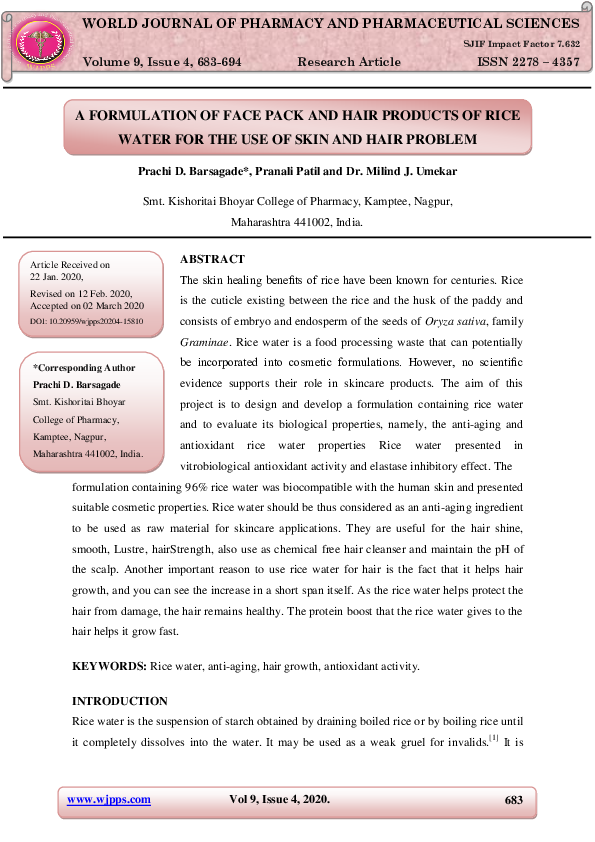 WORLD JOURNAL OF PHARMACY AND PHARMACEUTICAL SCIENCES

SJIF Impact Factor 7.632

Volume 9, Issue 4, 683-694 Research Article ISSN 2278 – 4357

A FORMULATION OF FACE PACK AND HAIR PRODUCTS OF RICE WATER FOR THE USE OF SKIN AND HAIR PROBLEM

Prachi D. Barsagade*, Pranali Patil and Dr. Milind J. Umekar

Smt. Kishoritai Bhoyar College of Pharmacy, Kamptee, Nagpur, Maharashtra 441002, India.

Article Received on 22 Jan. 2020,
Revised on 12 Feb. 2020,
Accepted on 02 March 2020
DOI: 10.20959/wjpps20204-15810

*Corresponding Author
Prachi D. Barsagade
Smt. Kishoritai Bhoyar College of Pharmacy, Kamptee, Nagpur, Maharashtra 441002, India.

ABSTRACT

The skin healing benefits of rice have been known for centuries. Rice is the cuticle existing between the rice and the husk of the paddy and consists of embryo and endosperm of the seeds of Oryza sativa, family Graminae. Rice water is a food processing waste that can potentially be incorporated into cosmetic formulations. However, no scientific evidence supports their role in skincare products. The aim of this project is to design and develop a formulation containing rice water and to evaluate its biological properties, namely, the anti-aging and antioxidant rice water properties Rice water presented in vitrobiological antioxidant activity and elastase inhibitory effect. The formulation containing 96% rice water was biocompatible with the human skin and presented suitable cosmetic properties. Rice water should be thus considered as an anti-aging ingredient to be used as raw material for skincare applications. They are useful for the hair shine, smooth, Lustre, hairStrength, also use as chemical free hair cleanser and maintain the pH of the scalp. Another important reason to use rice water for hair is the fact that it helps hair growth, and you can see the increase in a short span itself. As the rice water helps protect the hair from damage, the hair remains healthy. The protein boost that the rice water gives to the hair helps it grow fast.

KEYWORDS: Rice water, anti-aging, hair growth, antioxidant activity.

INTRODUCTION

Rice water is the suspension of starch obtained by draining boiled rice or by boiling rice until it completely dissolves into the water. It may be used as a weak gruel for invalids.$^{[1]}$ It is

www.wjpps.com Vol 9, Issue 4, 2020. 683